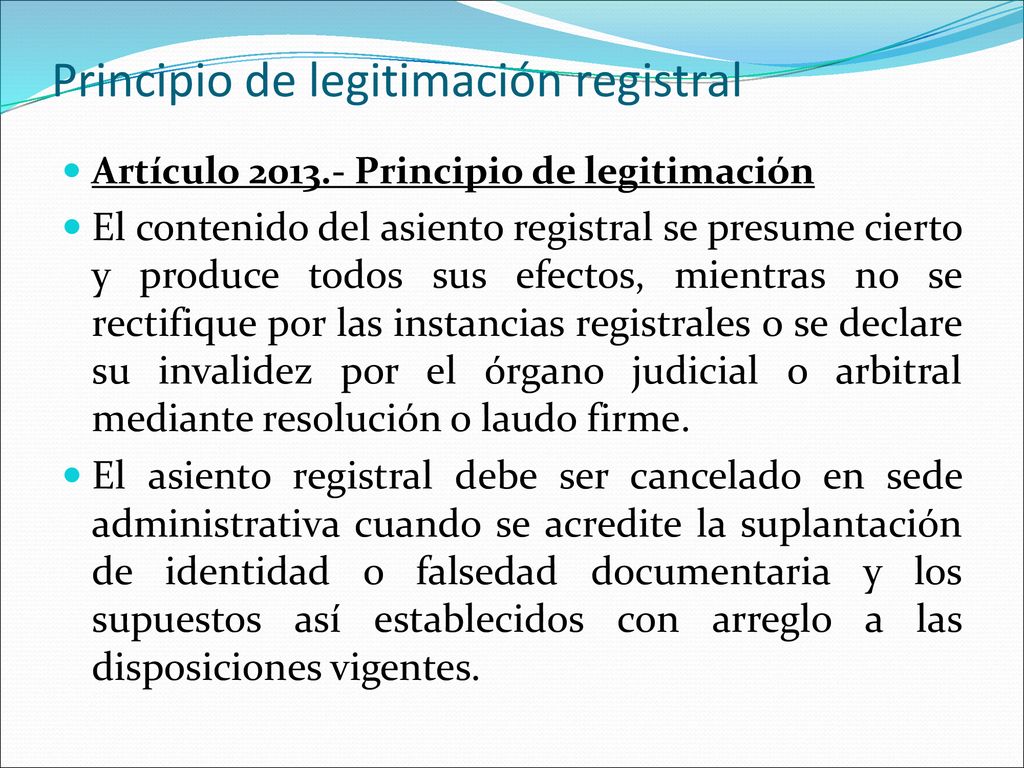 Principio de legitimación registral

Artículo 2013.- Principio de legitimación

El contenido del asiento registral se presume cierto y produce todos sus efectos, mientras no se rectifique por las instancias registrales o se declare su invalidez por el órgano judicial o arbitral mediante resolución o laudo firme.

El asiento registral debe ser cancelado en sede administrativa cuando se acredite la suplantación de identidad o falsedad documentaria y los supuestos así establecidos con arreglo a las disposiciones vigentes.